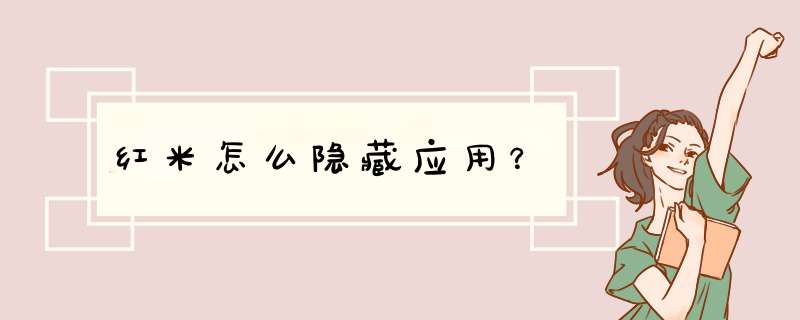 红米怎么隐藏应用？